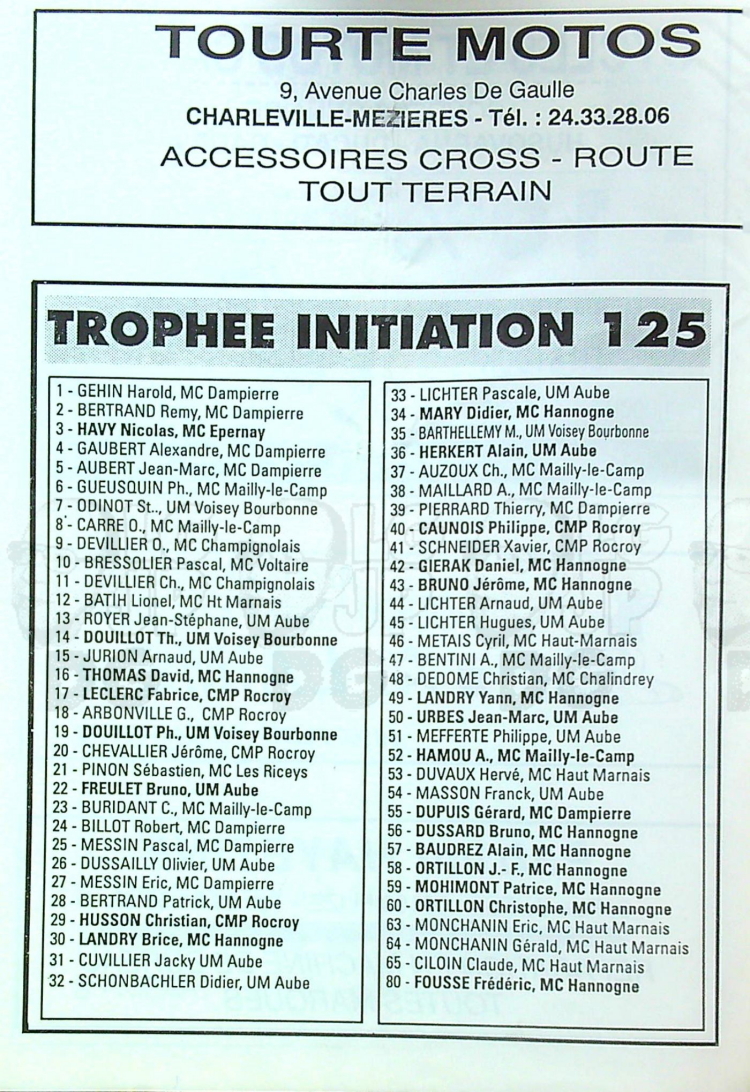 TOURTE MOTOS

9, Avenue Charles De Gaulle
CHARLEVILLE-MEZIERES - Tél. : 24.33.28.06

ACCESSOIRES CROSS - ROUTE
TOUT TERRAIN

TROPHEE INITIATION 125

1 - GEHIN Harold, MC Dampierre
2 - BERTRAND Remy, MC Dampierre
3 - HAVY Nicolas, MC Epernay
4 - GAUBERT Alexandre, MC Dampierre
5 - AUBERT Jean-Marc, MC Dampierre
6 - GUEUSQUIN Ph., MC Mailly-le-Camp
7 - ODINOT St.., UM Voisey Bourbonne
8 - CARRE O., MC Mailly-le-Camp
9 - DEVILLIER O., MC Champignolais
10 - BRESSOLIER Pascal, MC Voltaire
11 - DEVILLIER Ch., MC Champignolais
12 - BATIH Lionel, MC Ht Marnais
13 - ROYER Jean-Stéphane, UM Aube
14 - DOUILLOT Th., UM Voisey Bourbonne
15 - JURION Arnaud, UM Aube
16 - THOMAS David, MC Hannogne
17 - LECLERC Fabrice, CMP Rocroy
18 - ARBONVILLE G., CMP Rocroy
19 - DOUILLOT Ph., UM Voisey Bourbonne
20 - CHEVALLIER Jérôme, CMP Rocroy
21 - PINON Sébastien, MC Les Riceys
22 - FREULET Bruno, UM Aube
23 - BURIDANT C., MC Mailly-le-Camp
24 - BILLOT Robert, MC Dampierre
25 - MESSIN Pascal, MC Dampierre
26 - DUSSAILLY Olivier, UM Aube
27 - MESSIN Eric, MC Dampierre
28 - BERTRAND Patrick, UM Aube
29 - HUSSON Christian, CMP Rocroy
30 - LANDRY Brice, MC Hannogne
31 - CUVILLIER Jacky UM Aube
32 - SCHONBACHLER Didier, UM Aube

33 - LICHTER Pascale, UM Aube
34 - MARY Didier, MC Hannogne
35 - BARTHELLEMY M., UM Voisey Bourbonne
36 - HERKERT Alain, UM Aube
37 - AUZOUX Ch., MC Mailly-le-Camp
38 - MAILLARD A., MC Mailly-le-Camp
39 - PIERRARD Thierry, MC Dampierre
40 - CAUNOIS Philippe, CMP Rocroy
41 - SCHNEIDER Xavier, CMP Rocroy
42 - GIERAK Daniel, MC Hannogne
43 - BRUNO Jérôme, MC Hannogne
44 - LICHTER Arnaud, UM Aube
45 - LICHTER Hugues, UM Aube
46 - METAIS Cyril, MC Haut-Marnais
47 - BENTINI A., MC Mailly-le-Camp
48 - DEDOME Christian, MC Chalindrey
49 - LANDRY Yann, MC Hannogne
50 - URBES Jean-Marc, UM Aube
51 - MEFFERTE Philippe, UM Aube
52 - HAMOU A., MC Mailly-le-Camp
53 - DUVAUX Hervé, MC Haut Marnais
54 - MASSON Franck, UM Aube
55 - DUPUIS Gérard, MC Dampierre
56 - DUSSARD Bruno, MC Hannogne
57 - BAUDREZ Alain, MC Hannogne
58 - ORTILLON J.- F., MC Hannogne
59 - MOHIMONT Patrice, MC Hannogne
60 - ORTILLON Christophe, MC Hannogne
63 - MONCHANIN Eric, MC Haut Marnais
64 - MONCHANIN Gérald, MC Haut Marnais
65 - CILOIN Claude, MC Haut Marnais
80 - FOUSSE Frédéric, MC Hannogne